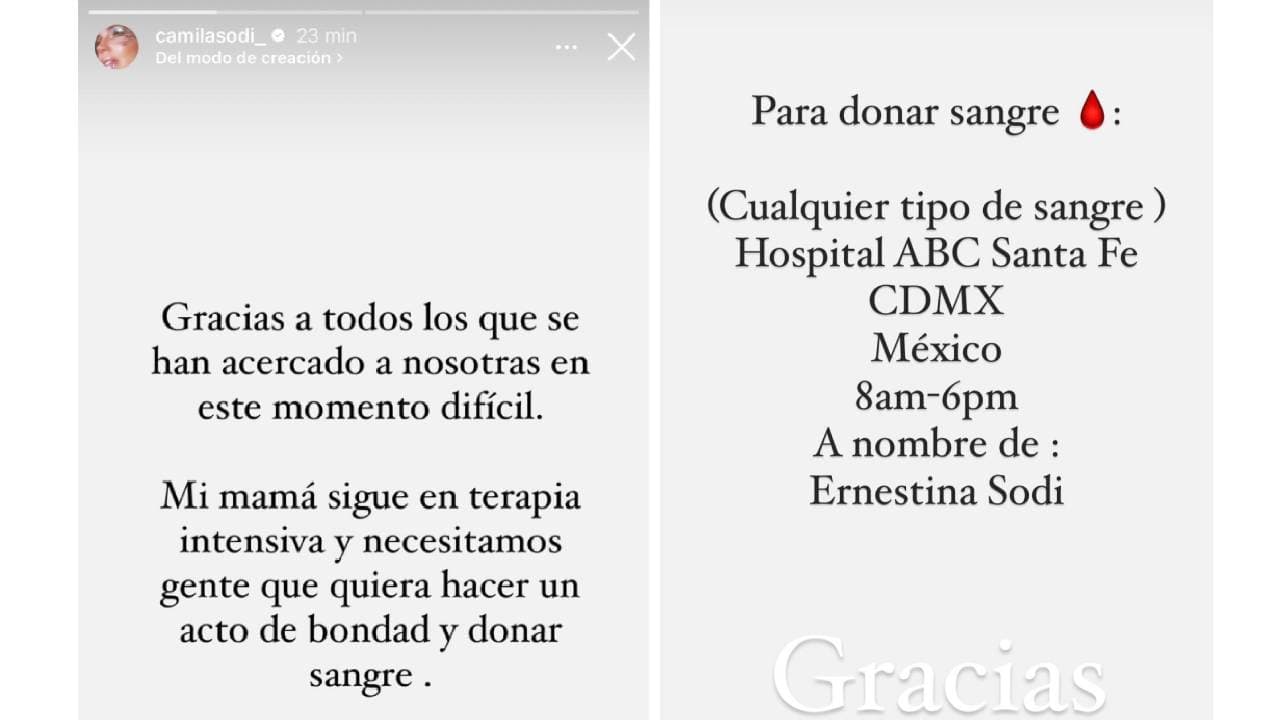 camilasodi_ 23 min
Del modo de creación >

Gracias a todos los que se han acercado a nosotras en este momento difícil.

Mi mamá sigue en terapia intensiva y necesitamos gente que quiera hacer un acto de bondad y donar sangre .

Para donar sangre 🩸:

(Cualquier tipo de sangre )
Hospital ABC Santa Fe
CDMX
México
8am-6pm
A nombre de :
Ernestina Sodi

Gracias